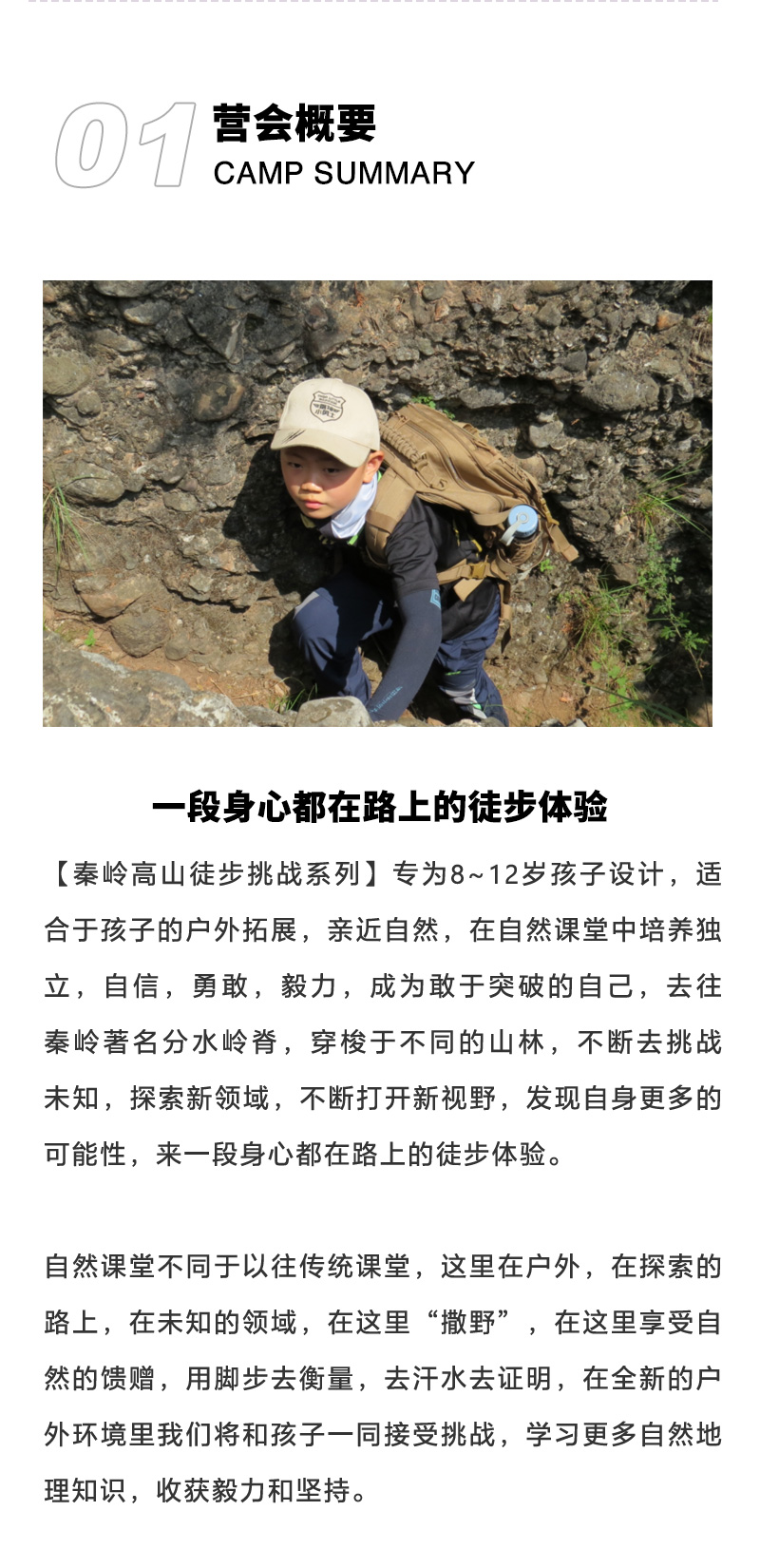 01 营会概要
CAMP SUMMARY

一段身心都在路上的徒步体验

【秦岭高山徒步挑战系列】专为8~12岁孩子设计，适合于孩子的户外拓展，亲近自然，在自然课堂中培养独立，自信，勇敢，毅力，成为敢于突破的自己，去往秦岭著名分水岭脊，穿梭于不同的山林，不断去挑战未知，探索新领域，不断打开新视野，发现自身更多的可能性，来一段身心都在路上的徒步体验。

自然课堂不同于以往传统课堂，这里在户外，在探索的路上，在未知的领域，在这里“撒野”，在这里享受自然的馈赠，用脚步去衡量，去汗水去证明，在全新的户外环境里我们将和孩子一同接受挑战，学习更多自然地理知识，收获毅力和坚持。